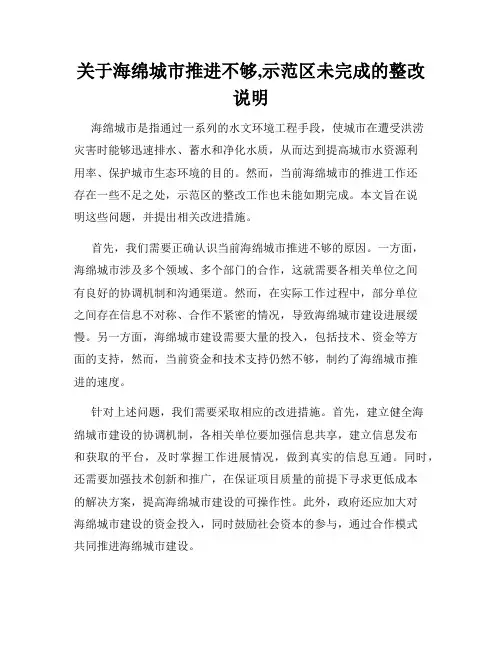 关于海绵城市推进不够,示范区未完成的整改说明

海绵城市是指通过一系列的水文环境工程手段，使城市在遭受洪涝灾害时能够迅速排水、蓄水和净化水质，从而达到提高城市水资源利用率、保护城市生态环境的目的。然而，当前海绵城市的推进工作还存在一些不足之处，示范区的整改工作也未能如期完成。本文旨在说明这些问题，并提出相关改进措施。

首先，我们需要正确认识当前海绵城市推进不够的原因。一方面，海绵城市涉及多个领域、多个部门的合作，这就需要各相关单位之间有良好的协调机制和沟通渠道。然而，在实际工作过程中，部分单位之间存在信息不对称、合作不紧密的情况，导致海绵城市建设进展缓慢。另一方面，海绵城市建设需要大量的投入，包括技术、资金等方面的支持，然而，当前资金和技术支持仍然不够，制约了海绵城市推进的速度。

针对上述问题，我们需要采取相应的改进措施。首先，建立健全海绵城市建设的协调机制，各相关单位要加强信息共享，建立信息发布和获取的平台，及时掌握工作进展情况，做到真实的信息互通。同时，还需要加强技术创新和推广，在保证项目质量的前提下寻求更低成本的解决方案，提高海绵城市建设的可操作性。此外，政府还应加大对海绵城市建设的资金投入，同时鼓励社会资本的参与，通过合作模式共同推进海绵城市建设。